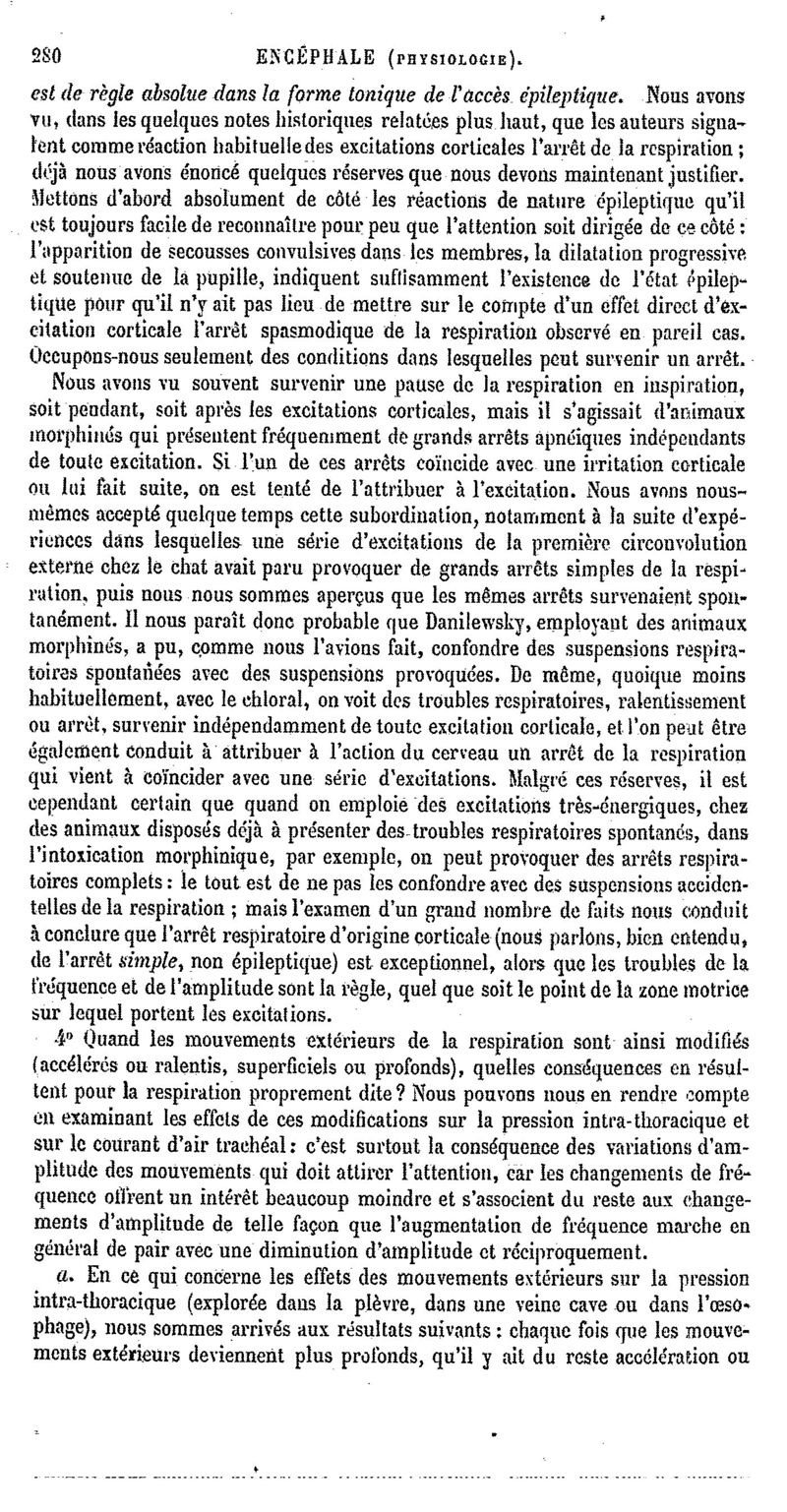 280 ENCÉPHALE (PHYSIOLOGIE).

est de règle absolue dans la forme tonique de l'accès épileptique. Nous avons vu, dans les quelques notes historiques relatées plus haut, que les auteurs signalent comme réaction habituelle des excitations corticales l'arrêt de la respiration ; déjà nous avons énoncé quelques réserves que nous devons maintenant justifier. Mettons d'abord absolument de côté les réactions de nature épileptique qu'il est toujours facile de reconnaître pour peu que l'attention soit dirigée de ce côté : l'apparition de secousses convulsives dans les membres, la dilatation progressive et soutenue de la pupille, indiquent suffisamment l'existence de l'état épileptique pour qu'il n'y ait pas lieu de mettre sur le compte d'un effet direct d'excitation corticale l'arrêt spasmodique de la respiration observé en pareil cas. Occupons-nous seulement des conditions dans lesquelles peut survenir un arrêt.

Nous avons vu souvent survenir une pause de la respiration en inspiration, soit pendant, soit après les excitations corticales, mais il s'agissait d'animaux morphinés qui présentent fréquemment de grands arrêts apnéiques indépendants de toute excitation. Si l'un de ces arrêts coïncide avec une irritation corticale ou lui fait suite, on est tenté de l'attribuer à l'excitation. Nous avons nous-mêmes accepté quelque temps cette subordination, notamment à la suite d'expériences dans lesquelles une série d'excitations de la première circonvolution externe chez le chat avait paru provoquer de grands arrêts simples de la respiration, puis nous nous sommes aperçus que les mêmes arrêts survenaient spontanément. Il nous paraît donc probable que Danilewsky, employant des animaux morphinés, a pu, comme nous l'avions fait, confondre des suspensions respiratoires spontanées avec des suspensions provoquées. De même, quoique moins habituellement, avec le chloral, on voit des troubles respiratoires, ralentissement ou arrêt, survenir indépendamment de toute excitation corticale, et l'on peut être également conduit à attribuer à l'action du cerveau un arrêt de la respiration qui vient à coïncider avec une série d'excitations. Malgré ces réserves, il est cependant certain que quand on emploie des excitations très-énergiques, chez des animaux disposés déjà à présenter des troubles respiratoires spontanés, dans l'intoxication morphinique, par exemple, on peut provoquer des arrêts respiratoires complets : le tout est de ne pas les confondre avec des suspensions accidentelles de la respiration ; mais l'examen d'un grand nombre de faits nous conduit à conclure que l'arrêt respiratoire d'origine corticale (nous parlons, bien entendu, de l'arrêt simple, non épileptique) est exceptionnel, alors que les troubles de la fréquence et de l'amplitude sont la règle, quel que soit le point de la zone motrice sur lequel portent les excitations.

4° Quand les mouvements extérieurs de la respiration sont ainsi modifiés (accélérés ou ralentis, superficiels ou profonds), quelles conséquences en résultent pour la respiration proprement dite ? Nous pouvons nous en rendre compte en examinant les effets de ces modifications sur la pression intra-thoracique et sur le courant d'air trachéal : c'est surtout la conséquence des variations d'amplitude des mouvements qui doit attirer l'attention, car les changements de fréquence offrent un intérêt beaucoup moindre et s'associent du reste aux changements d'amplitude de telle façon que l'augmentation de fréquence marche en général de pair avec une diminution d'amplitude et réciproquement.

a. En ce qui concerne les effets des mouvements extérieurs sur la pression intra-thoracique (explorée dans la plèvre, dans une veine cave ou dans l'œsophage), nous sommes arrivés aux résultats suivants : chaque fois que les mouvements extérieurs deviennent plus profonds, qu'il y ait du reste accélération ou